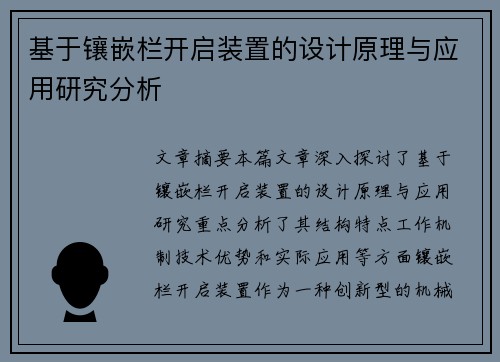 基于镶嵌栏开启装置的设计原理与应用研究分析

文章摘要本篇文章深入探讨了基于镶嵌栏开启装置的设计原理与应用研究重点分析了其结构特点工作机制技术优势和实际应用等方面镶嵌栏开启装置作为一种创新型的机械